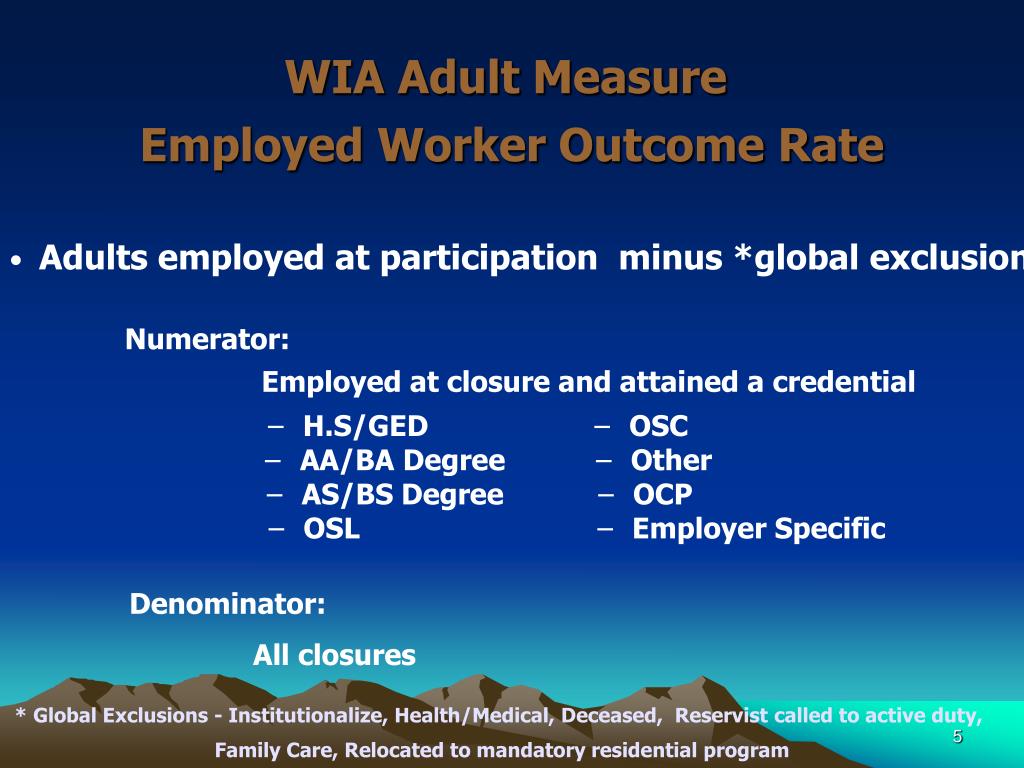 WIA Adult Measure
Employed Worker Outcome Rate

• Adults employed at participation minus *global exclusion

Numerator:

Employed at closure and attained a credential

– H.S/GED
– AA/BA Degree
– AS/BS Degree
– OSL

– OSC
– Other
– OCP
– Employer Specific

Denominator:

All closures

* Global Exclusions - Institutionalize, Health/Medical, Deceased, Reservist called to active duty, Family Care, Relocated to mandatory residential program

5